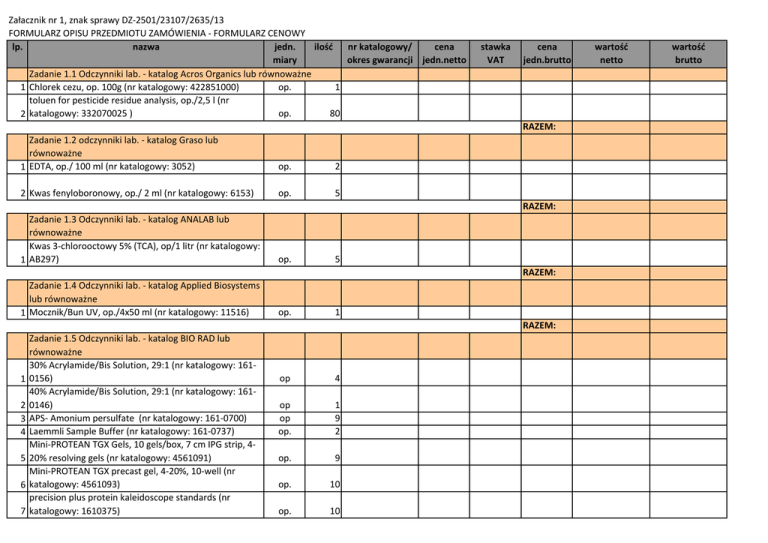 Załacznik nr 1, znak sprawy DZ-2501/23107/2635/13
FORMULARZ OPISU PRZEDMIOTU ZAMÓWIENIA - FORMULARZ CENOWY

| lp. | nazwa | jedn. miary | ilość | nr katalogowy/ okres gwarancji | cena jedn.netto | stawka VAT | cena jedn.brutto | wartość netto | wartość brutto |
|---|---|---|---|---|---|---|---|---|---|
| | Zadanie 1.1 Odczynniki lab. - katalog Acros Organics lub równoważne | | | | | | | | |
| 1 | Chlorek cezu, op. 100g (nr katalogowy: 422851000) | op. | 1 | | | | | | |
| 2 | toluen for pesticide residue analysis, op./2,5 l (nr katalogowy: 332070025 ) | op. | 80 | | | | | | |
| | | | | | | | RAZEM: | | |
| | Zadanie 1.2 odczynniki lab. - katalog Graso lub równoważne | | | | | | | | |
| 1 | EDTA, op./ 100 ml (nr katalogowy: 3052) | op. | 2 | | | | | | |
| 2 | Kwas fenyloboronowy, op./ 2 ml (nr katalogowy: 6153) | op. | 5 | | | | | | |
| | | | | | | | RAZEM: | | |
| | Zadanie 1.3 Odczynniki lab. - katalog ANALAB lub równoważne | | | | | | | | |
| 1 | Kwas 3-chlorooctowy 5% (TCA), op/1 litr (nr katalogowy: AB297) | op. | 5 | | | | | | |
| | | | | | | | RAZEM: | | |
| | Zadanie 1.4 Odczynniki lab. - katalog Applied Biosystems lub równoważne | | | | | | | | |
| 1 | Mocznik/Bun UV, op./4x50 ml (nr katalogowy: 11516) | op. | 1 | | | | | | |
| | | | | | | | RAZEM: | | |
| | Zadanie 1.5 Odczynniki lab. - katalog BIO RAD lub równoważne | | | | | | | | |
| 1 | 30% Acrylamide/Bis Solution, 29:1 (nr katalogowy: 161-0156) | op | 4 | | | | | | |
| 2 | 40% Acrylamide/Bis Solution, 29:1 (nr katalogowy: 161-0146) | op | 1 | | | | | | |
| 3 | APS- Amonium persulfate (nr katalogowy: 161-0700) | op | 9 | | | | | | |
| 4 | Laemmli Sample Buffer (nr katalogowy: 161-0737) | op | 2 | | | | | | |
| 5 | Mini-PROTEAN TGX Gels, 10 gels/box, 7 cm IPG strip, 4-20% resolving gels (nr katalogowy: 4561091) | op. | 9 | | | | | | |
| 6 | Mini-PROTEAN TGX precast gel, 4-20%, 10-well (nr katalogowy: 4561093) | op. | 10 | | | | | | |
| 7 | precision plus protein kaleidoscope standards (nr katalogowy: 1610375) | op. | 10 | | | | | | |